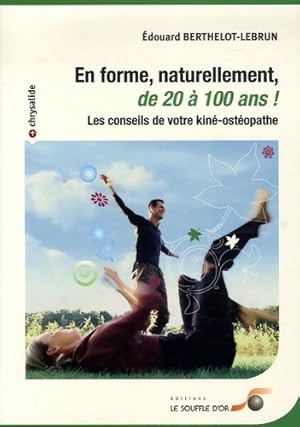 Édouard BERTHELOT-LEBRUN

En forme, naturellement, de 20 à 100 ans !

Les conseils de votre kiné-ostéopathe

chrysalide

éditions
LE SOUFFLE D'OR